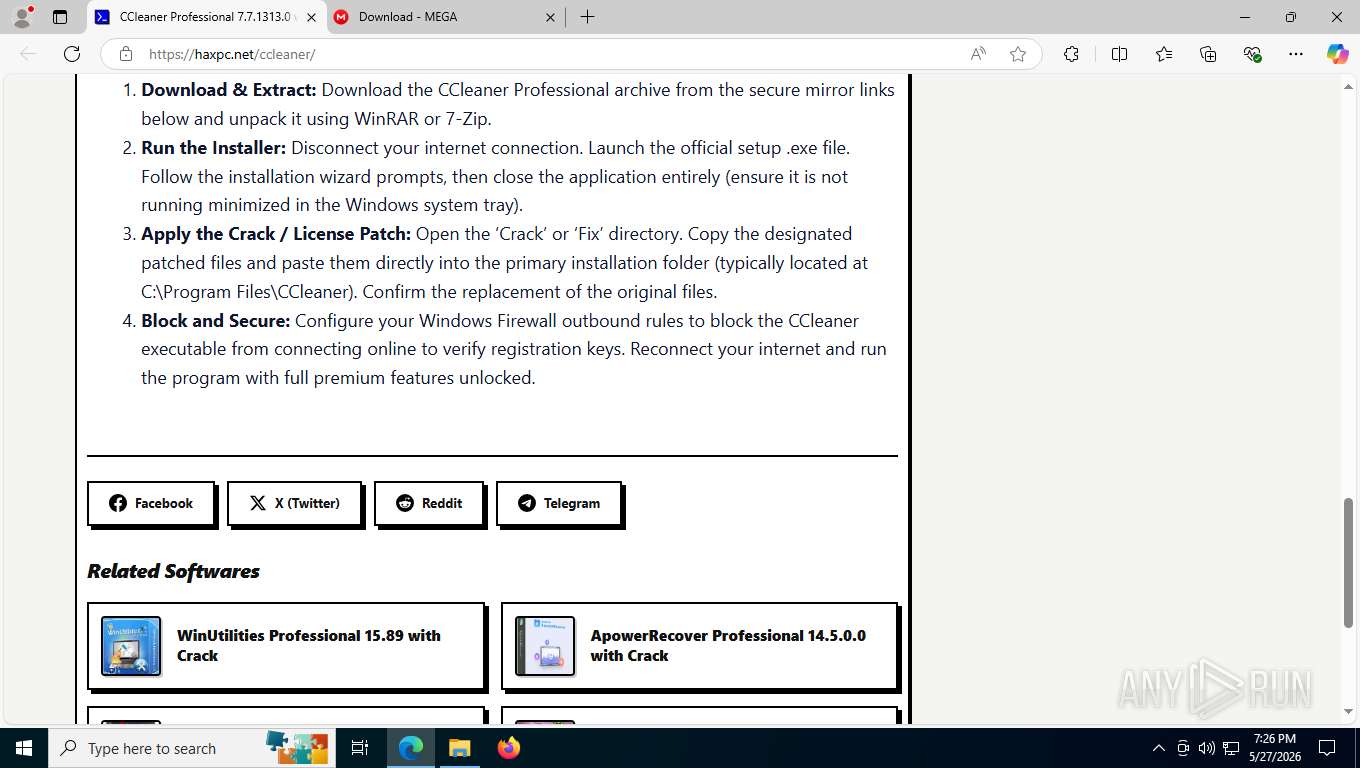 CCleaner Professional 7.7.1313.0
Download - MEGA
https://haxpc.net/ccleaner/

1. **Download & Extract:** Download the CCleaner Professional archive from the secure mirror links below and unpack it using WinRAR or 7-Zip.
2. **Run the Installer:** Disconnect your internet connection. Launch the official setup .exe file. Follow the installation wizard prompts, then close the application entirely (ensure it is not running minimized in the Windows system tray).
3. **Apply the Crack / License Patch:** Open the 'Crack' or 'Fix' directory. Copy the designated patched files and paste them directly into the primary installation folder (typically located at C:\Program Files\CCleaner). Confirm the replacement of the original files.
4. **Block and Secure:** Configure your Windows Firewall outbound rules to block the CCleaner executable from connecting online to verify registration keys. Reconnect your internet and run the program with full premium features unlocked.

Facebook
X (Twitter)
Reddit
Telegram

Related Softwares

WinUtilities Professional 15.89 with Crack

ApowerRecover Professional 14.5.0.0 with Crack

ANY RUN

Type here to search
7:26 PM
5/27/2026